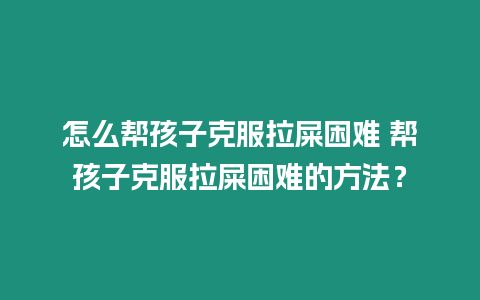 怎么帮孩子克服拉屎困难 帮孩子克服拉屎困难的方法？